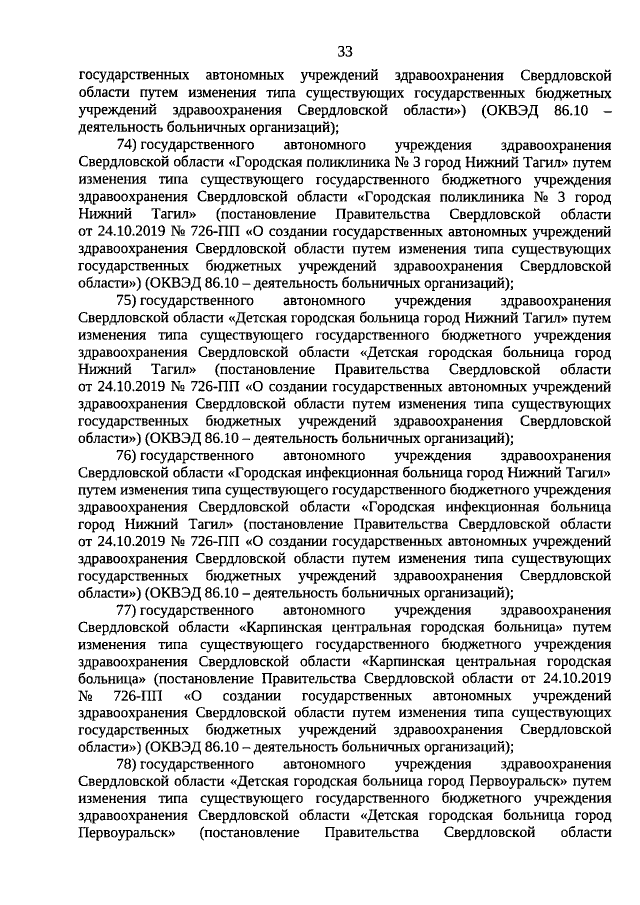 33

государственных автономных учреждений здравоохранения Свердловской области путем изменения типа существующих государственных бюджетных учреждений здравоохранения Свердловской области») (ОКВЭД 86.10 – деятельность больничных организаций);

74) государственного автономного учреждения здравоохранения Свердловской области «Городская поликлиника № 3 город Нижний Тагил» путем изменения типа существующего государственного бюджетного учреждения здравоохранения Свердловской области «Городская поликлиника № 3 город Нижний Тагил» (постановление Правительства Свердловской области от 24.10.2019 № 726-ПП «О создании государственных автономных учреждений здравоохранения Свердловской области путем изменения типа существующих государственных бюджетных учреждений здравоохранения Свердловской области») (ОКВЭД 86.10 – деятельность больничных организаций);

75) государственного автономного учреждения здравоохранения Свердловской области «Детская городская больница город Нижний Тагил» путем изменения типа существующего государственного бюджетного учреждения здравоохранения Свердловской области «Детская городская больница город Нижний Тагил» (постановление Правительства Свердловской области от 24.10.2019 № 726-ПП «О создании государственных автономных учреждений здравоохранения Свердловской области путем изменения типа существующих государственных бюджетных учреждений здравоохранения Свердловской области») (ОКВЭД 86.10 – деятельность больничных организаций);

76) государственного автономного учреждения здравоохранения Свердловской области «Городская инфекционная больница город Нижний Тагил» путем изменения типа существующего государственного бюджетного учреждения здравоохранения Свердловской области «Городская инфекционная больница город Нижний Тагил» (постановление Правительства Свердловской области от 24.10.2019 № 726-ПП «О создании государственных автономных учреждений здравоохранения Свердловской области путем изменения типа существующих государственных бюджетных учреждений здравоохранения Свердловской области») (ОКВЭД 86.10 – деятельность больничных организаций);

77) государственного автономного учреждения здравоохранения Свердловской области «Карпинская центральная городская больница» путем изменения типа существующего государственного бюджетного учреждения здравоохранения Свердловской области «Карпинская центральная городская больница» (постановление Правительства Свердловской области от 24.10.2019 № 726-ПП «О создании государственных автономных учреждений здравоохранения Свердловской области путем изменения типа существующих государственных бюджетных учреждений здравоохранения Свердловской области») (ОКВЭД 86.10 – деятельность больничных организаций);

78) государственного автономного учреждения здравоохранения Свердловской области «Детская городская больница город Первоуральск» путем изменения типа существующего государственного бюджетного учреждения здравоохранения Свердловской области «Детская городская больница город Первоуральск» (постановление Правительства Свердловской области